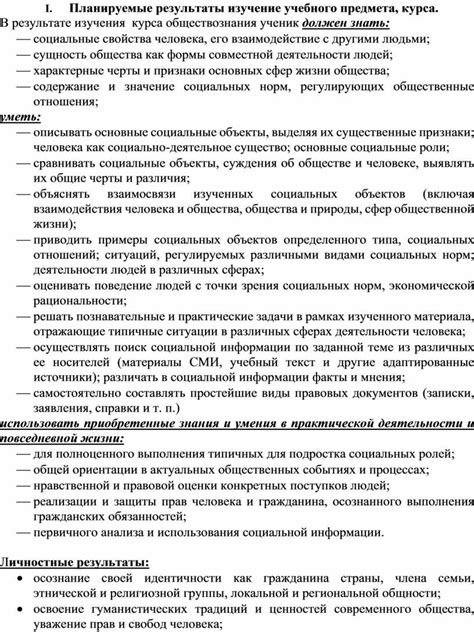 I. Планируемые результаты изучение учебного предмета, курса.
В результате изучения курса обществознания ученик должен знать:
— социальные свойства человека, его взаимодействие с другими людьми;
— сущность общества как формы совместной деятельности людей;
— характерные черты и признаки основных сфер жизни общества;
— содержание и значение социальных норм, регулирующих общественные отношения;
уметь:
— описывать основные социальные объекты, выделяя их существенные признаки; человека как социально-деятельное существо; основные социальные роли;
— сравнивать социальные объекты, суждения об обществе и человеке, выявлять их общие черты и различия;
— объяснять взаимосвязи изученных социальных объектов (включая взаимодействия человека и общества, общества и природы, сфер общественной жизни);
— приводить примеры социальных объектов определенного типа, социальных отношений; ситуаций, регулируемых различными видами социальных норм; деятельности людей в различных сферах;
— оценивать поведение людей с точки зрения социальных норм, экономической рациональности;
— решать познавательные и практические задачи в рамках изученного материала, отражающие типичные ситуации в различных сферах деятельности человека;
— осуществлять поиск социальной информации по заданной теме из различных ее носителей (материалы СМИ, учебный текст и другие адаптированные источники); различать в социальной информации факты и мнения;
— самостоятельно составлять простейшие виды правовых документов (записки, заявления, справки и т. п.)
использовать приобретенные знания и умения в практической деятельности и повседневной жизни:
— для полноценного выполнения типичных для подростка социальных ролей;
— общей ориентации в актуальных общественных событиях и процессах;
— нравственной и правовой оценки конкретных поступков людей;
— реализации и защиты прав человека и гражданина, осознанного выполнения гражданских обязанностей;
— первичного анализа и использования социальной информации.

Личностные результаты:
• осознание своей идентичности как гражданина страны, члена семьи, этнической и религиозной группы, локальной и региональной общности;
• освоение гуманистических традиций и ценностей современного общества, уважение прав и свобод человека;